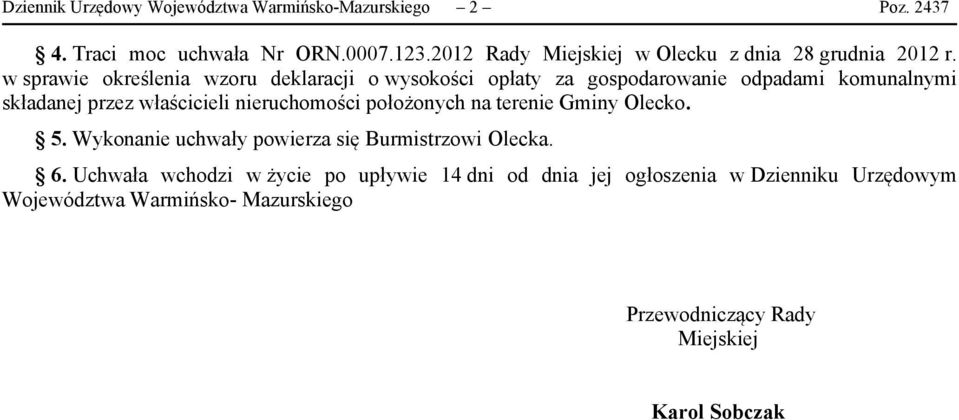 Dziennik Urzędowy Województwa Warmińsko-Mazurskiego – 2 – Poz. 2437

§ 4. Traci moc uchwała Nr ORN.0007.123.2012 Rady Miejskiej w Olecku z dnia 28 grudnia 2012 r. w sprawie określenia wzoru deklaracji o wysokości opłaty za gospodarowanie odpadami komunalnymi składanej przez właścicieli nieruchomości położonych na terenie Gminy Olecko.

§ 5. Wykonanie uchwały powierza się Burmistrzowi Olecka.

§ 6. Uchwała wchodzi w życie po upływie 14 dni od dnia jej ogłoszenia w Dzienniku Urzędowym Województwa Warmińsko- Mazurskiego

Przewodniczący Rady Miejskiej

Karol Sobczak